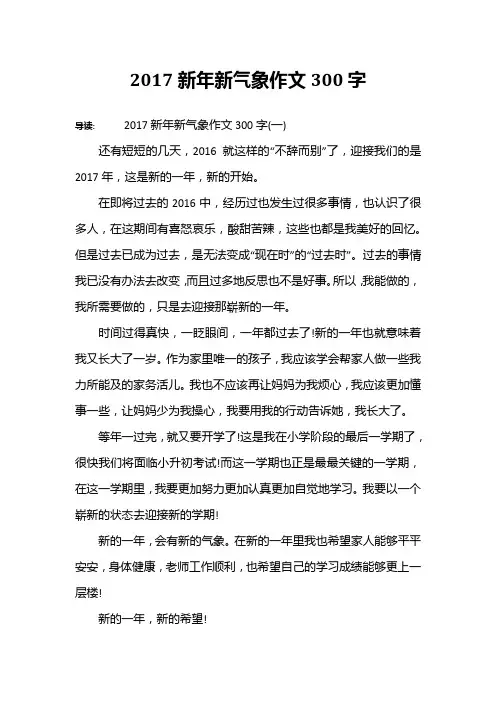 2017 新年新气象作文 300 字

导读： 2017 新年新气象作文 300 字(一)

还有短短的几天，2016 就这样的“不辞而别”了，迎接我们的是 2017 年，这是新的一年，新的开始。

在即将过去的 2016 中，经历过也发生过很多事情，也认识了很多人，在这期间有喜怒哀乐，酸甜苦辣，这些也都是我美好的回忆。但是过去已成为过去，是无法变成“现在时”的“过去时”。过去的事情我已没有办法去改变，而且过多地反思也不是好事。所以，我能做的，我所需要做的，只是去迎接那崭新的一年。

时间过得真快，一眨眼间，一年都过去了!新的一年也就意味着我又长大了一岁。作为家里唯一的孩子，我应该学会帮家人做一些我力所能及的家务活儿。我也不应该再让妈妈为我烦心，我应该更加懂事一些，让妈妈少为我操心，我要用我的行动告诉她，我长大了。

等年一过完，就又要开学了!这是我在小学阶段的最后一学期了，很快我们将面临小升初考试!而这一学期也正是最最关键的一学期，在这一学期里，我要更加努力更加认真更加自觉地学习。我要以一个崭新的状态去迎接新的学期!

新的一年，会有新的气象。在新的一年里我也希望家人能够平平安安，身体健康，老师工作顺利，也希望自己的学习成绩能够更上一层楼!

新的一年，新的希望!